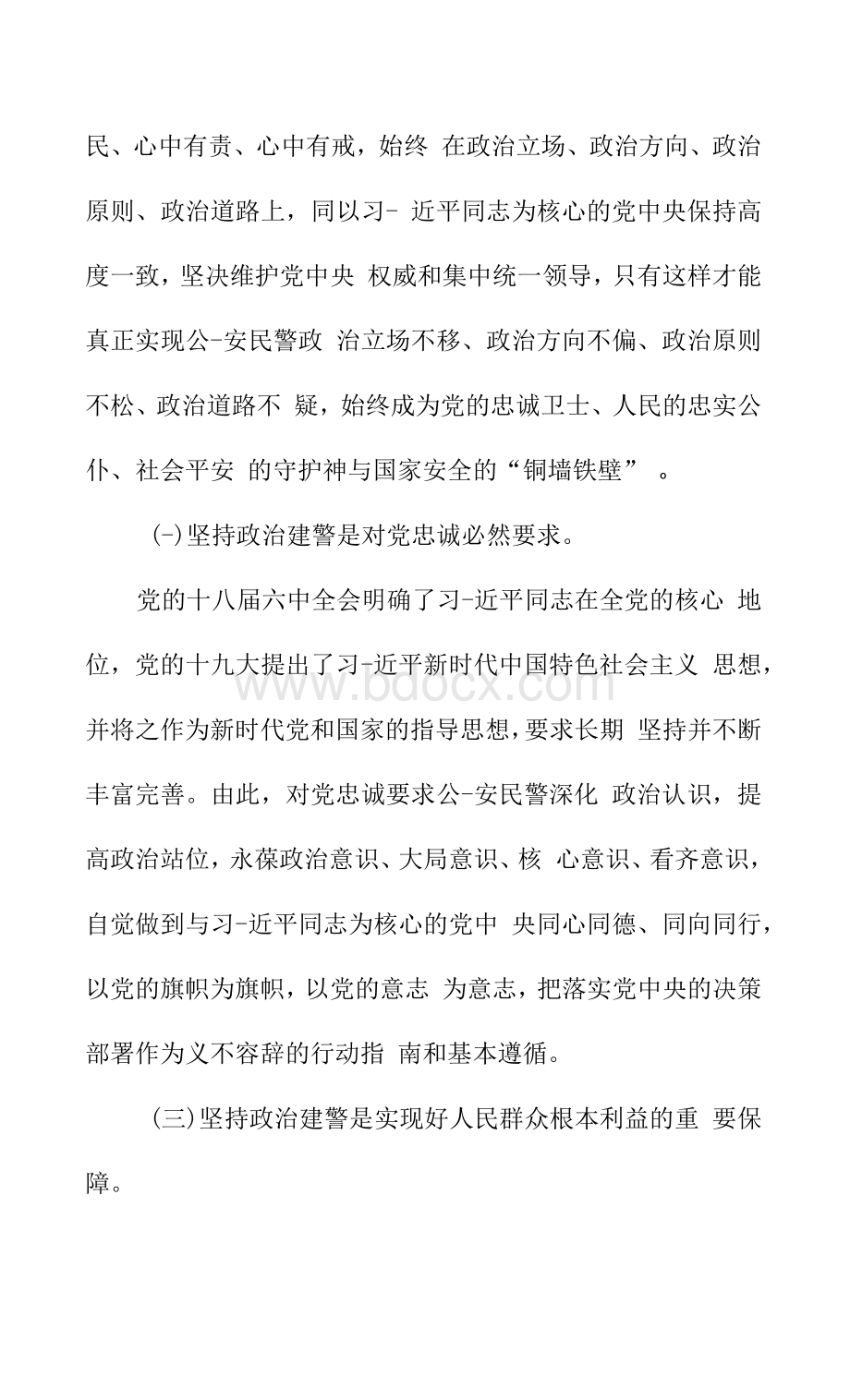 民、心中有责、心中有戒，始终 在政治立场、政治方向、政治原则、政治道路上，同以习- 近平同志为核心的党中央保持高度一致，坚决维护党中央 权威和集中统一领导，只有这样才能真正实现公-安民警政 治立场不移、政治方向不偏、政治原则不松、政治道路不 疑，始终成为党的忠诚卫士、人民的忠实公仆、社会平安 的守护神与国家安全的“铜墙铁壁” 。

(-)坚持政治建警是对党忠诚必然要求。

党的十八届六中全会明确了习-近平同志在全党的核心 地位，党的十九大提出了习-近平新时代中国特色社会主义 思想，并将之作为新时代党和国家的指导思想，要求长期 坚持并不断丰富完善。由此，对党忠诚要求公-安民警深化 政治认识，提高政治站位，永葆政治意识、大局意识、核 心意识、看齐意识，自觉做到与习-近平同志为核心的党中 央同心同德、同向同行，以党的旗帜为旗帜，以党的意志 为意志，把落实党中央的决策部署作为义不容辞的行动指 南和基本遵循。

(三)坚持政治建警是实现好人民群众根本利益的重 要保障。

www.bdocx.com